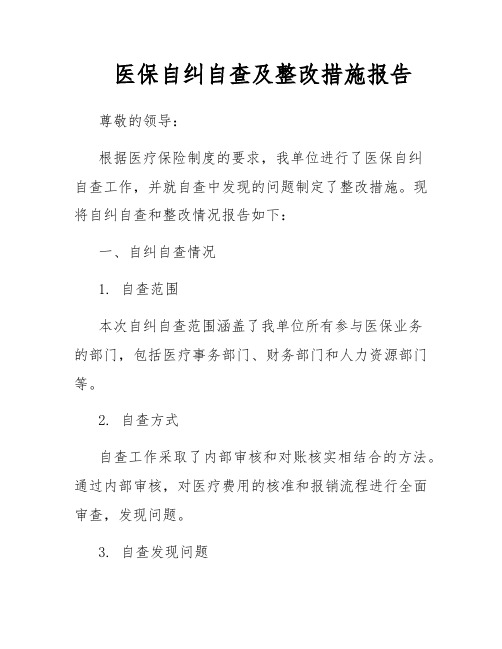 医保自纠自查及整改措施报告

尊敬的领导：

根据医疗保险制度的要求，我单位进行了医保自纠自查工作，并就自查中发现的问题制定了整改措施。现将自纠自查和整改情况报告如下：

一、自纠自查情况

1. 自查范围

本次自纠自查范围涵盖了我单位所有参与医保业务的部门，包括医疗事务部门、财务部门和人力资源部门等。

2. 自查方式

自查工作采取了内部审核和对账核实相结合的方法。通过内部审核，对医疗费用的核准和报销流程进行全面审查，发现问题。

3. 自查发现问题